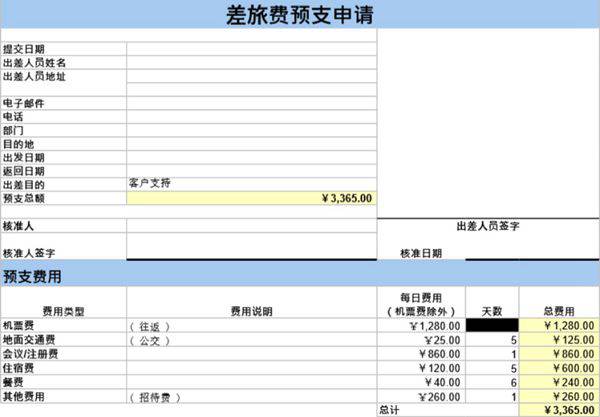 差旅费预支申请

| | |
|---|---|
| 提交日期 | |
| 出差人员姓名 | |
| 出差人员地址 | |
| | |
| 电子邮件 | |
| 电话 | |
| 部门 | |
| 目的地 | |
| 出发日期 | |
| 返回日期 | |
| 出差目的 | 客户支持 |
| 预支总额 | ￥3,365.00 |

核准人

出差人员签字

核准人签字

核准日期

预支费用

| 费用类型 | 费用说明 | 每日费用（机票费除外） | 天数 | 总费用 |
|---|---|---|---|---|
| 机票费 | （往返） | ￥1,280.00 | | ￥1,280.00 |
| 地面交通费 | （公交） | ￥25.00 | 5 | ￥125.00 |
| 会议/注册费 | | ￥860.00 | 1 | ￥860.00 |
| 住宿费 | | ￥120.00 | 5 | ￥600.00 |
| 餐费 | | ￥40.00 | 6 | ￥240.00 |
| 其他费用 | （招待费） | ￥260.00 | 1 | ￥260.00 |
| | | 总计 | | ￥3,365.00 |